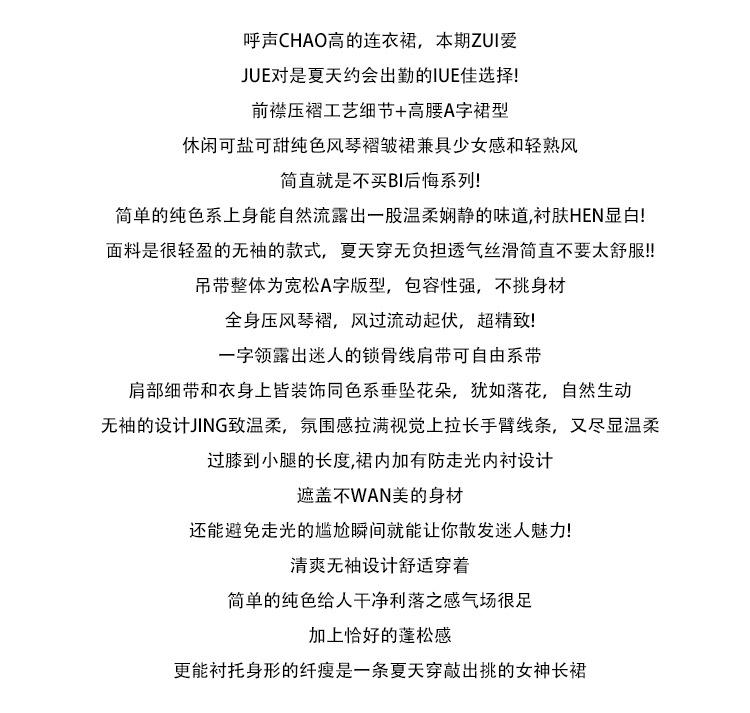 呼声CHAO高的连衣裙，本期ZUI爱

JUE对是夏天约会出勤的IUE佳选择!

前襟压褶工艺细节+高腰A字裙型

休闲可盐可甜纯色风琴褶皱裙兼具少女感和轻熟风

简直就是不买BI后悔系列!

简单的纯色系上身能自然流露出一股温柔娴静的味道,衬肤HEN显白!

面料是很轻盈的无袖的款式，夏天穿无负担透气丝滑简直不要太舒服!!

吊带整体为宽松A字版型，包容性强，不挑身材

全身压风琴褶，风过流动起伏，超精致!

一字领露出迷人的锁骨线肩带可自由系带

肩部细带和衣身上皆装饰同色系垂坠花朵，犹如落花，自然生动

无袖的设计JING致温柔，氛围感拉满视觉上拉长手臂线条，又尽显温柔

过膝到小腿的长度,裙内加有防走光内衬设计

遮盖不WAN美的身材

还能避免走光的尴尬瞬间就能让你散发迷人魅力!

清爽无袖设计舒适穿着

简单的纯色给人干净利落之感气场很足

加上恰好的蓬松感

更能衬托身形的纤瘦是一条夏天穿敲出挑的女神长裙